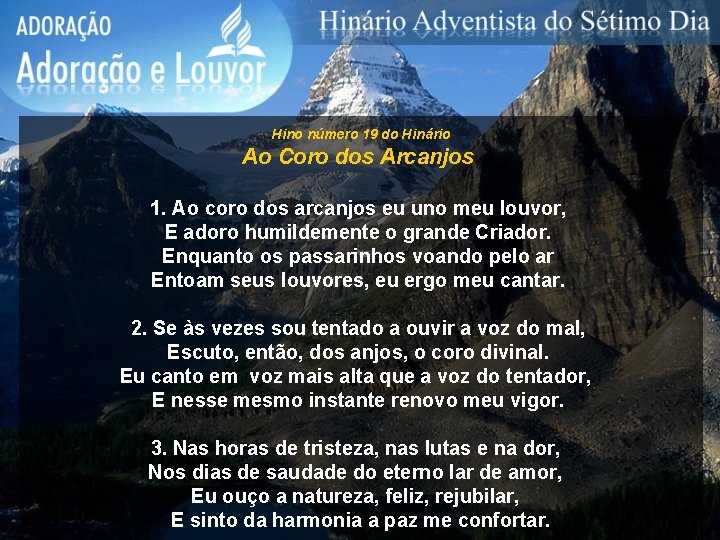 ADORAÇÃO
Adoração e Louvor

Hinário Adventista do Sétimo Dia

Hino número 19 do Hinário
Ao Coro dos Arcanjos

1. Ao coro dos arcanjos eu uno meu louvor,
E adoro humildemente o grande Criador.
Enquanto os passarinhos voando pelo ar
Entoam seus louvores, eu ergo meu cantar.

2. Se às vezes sou tentado a ouvir a voz do mal,
Escuto, então, dos anjos, o coro divinal.
Eu canto em voz mais alta que a voz do tentador,
E nesse mesmo instante renovo meu vigor.

3. Nas horas de tristeza, nas lutas e na dor,
Nos dias de saudade do eterno lar de amor,
Eu ouço a natureza, feliz, rejubilar,
E sinto da harmonia a paz me confortar.